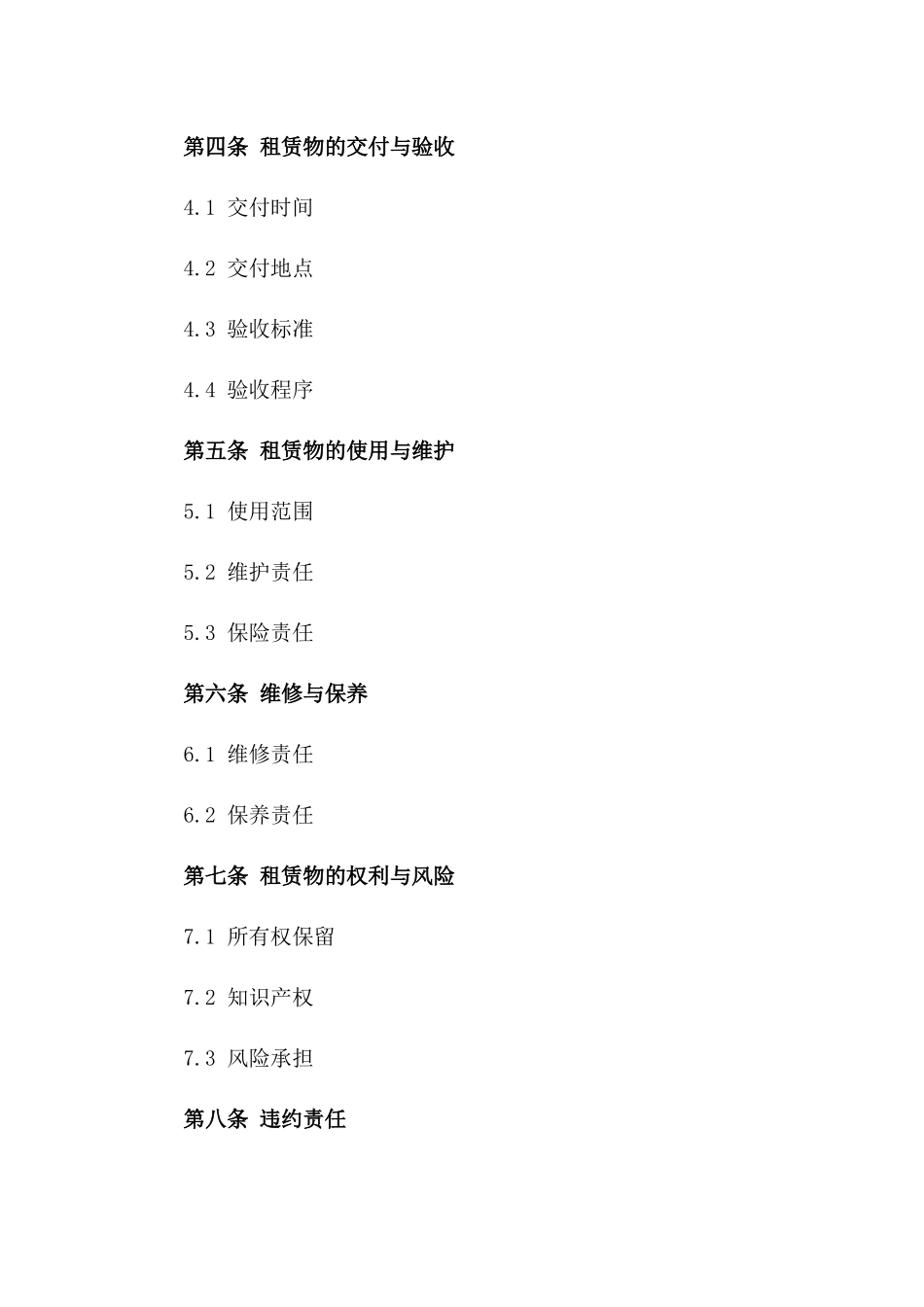 第四条 租赁物的交付与验收

4.1 交付时间

4.2 交付地点

4.3 验收标准

4.4 验收程序

第五条 租赁物的使用与维护

5.1 使用范围

5.2 维护责任

5.3 保险责任

第六条 维修与保养

6.1 维修责任

6.2 保养责任

第七条 租赁物的权利与风险

7.1 所有权保留

7.2 知识产权

7.3 风险承担

第八条 违约责任